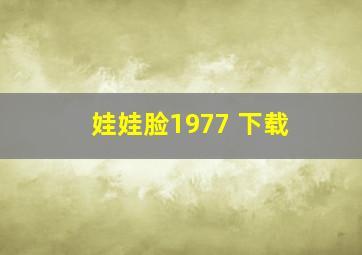 娃娃脸1977 下载